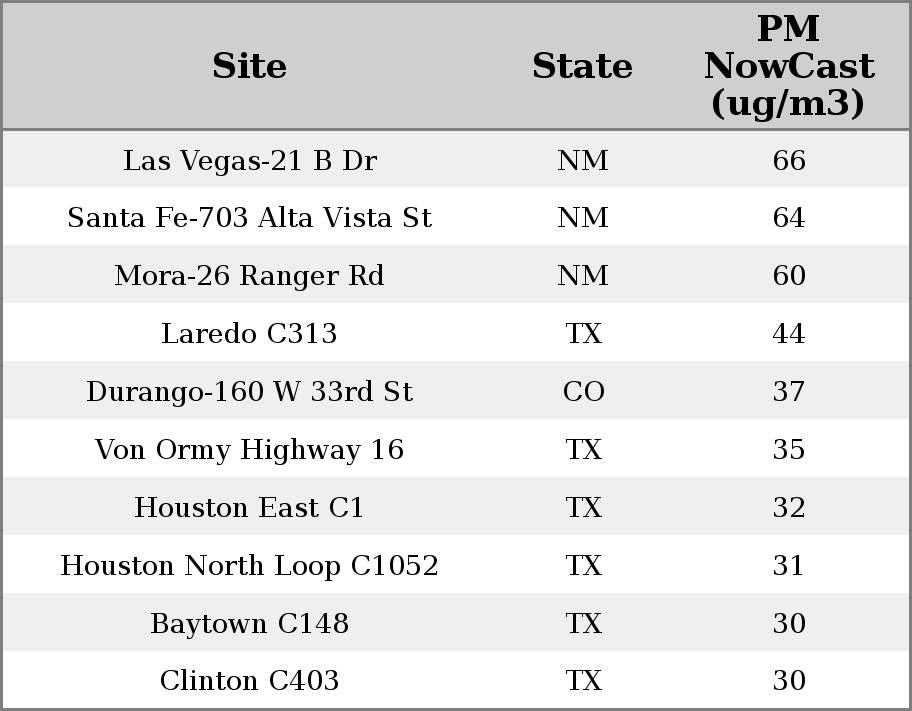 | Site | State | PM NowCast (ug/m3) |
|---|---|---|
| Las Vegas-21 B Dr | NM | 66 |
| Santa Fe-703 Alta Vista St | NM | 64 |
| Mora-26 Ranger Rd | NM | 60 |
| Laredo C313 | TX | 44 |
| Durango-160 W 33rd St | CO | 37 |
| Von Ormy Highway 16 | TX | 35 |
| Houston East C1 | TX | 32 |
| Houston North Loop C1052 | TX | 31 |
| Baytown C148 | TX | 30 |
| Clinton C403 | TX | 30 |